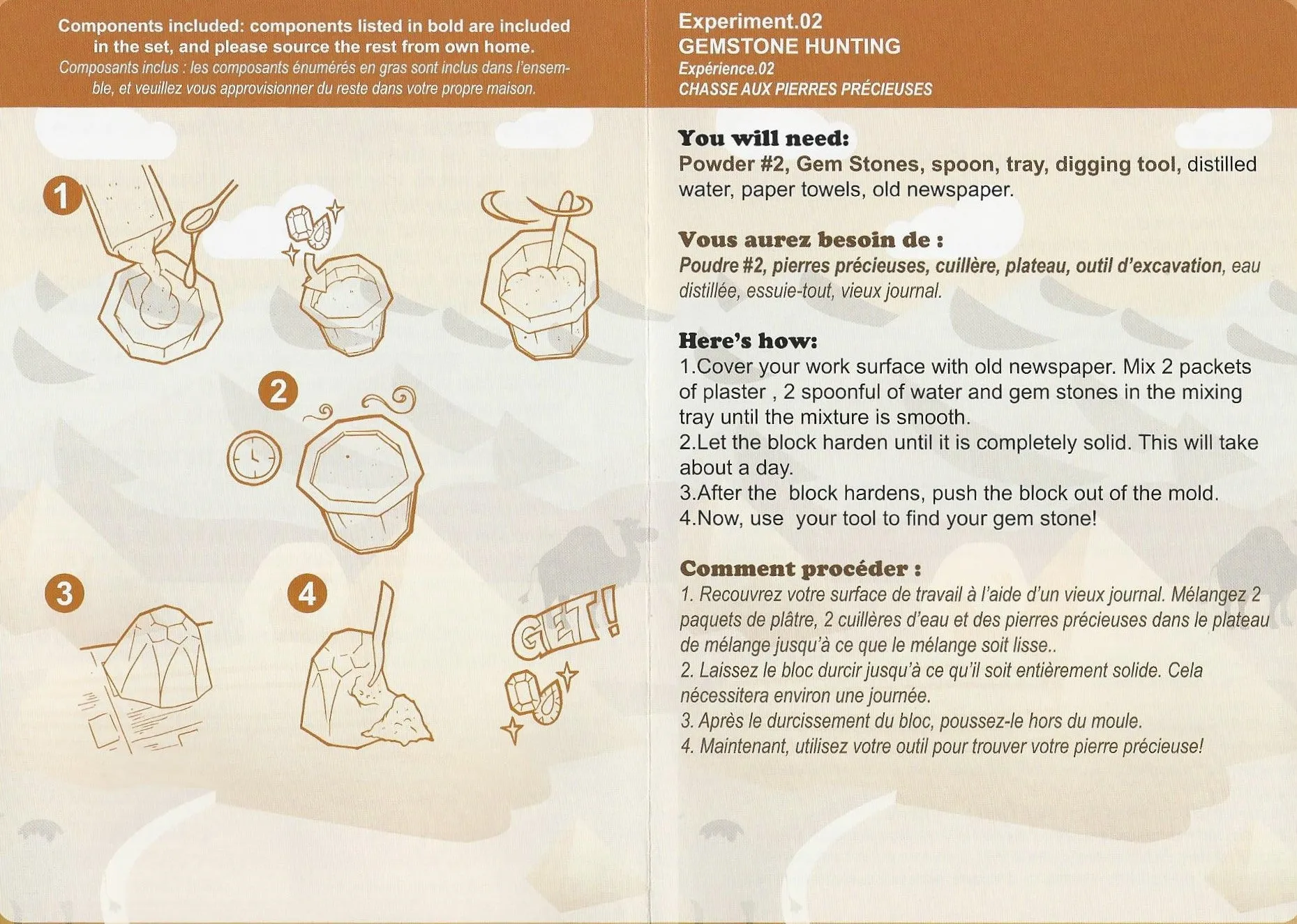 Components included: components listed in bold are included in the set, and please source the rest from own home.
Composants inclus : les composants énumérés en gras sont inclus dans l'ensemble, et veuillez vous approvisionner du reste dans votre propre maison.

1

2

3

4

GET!

Experiment.02
GEMSTONE HUNTING
Expérience.02
CHASSE AUX PIERRES PRÉCIEUSES

You will need:
Powder #2, Gem Stones, spoon, tray, digging tool, distilled water, paper towels, old newspaper.

Vous aurez besoin de :
Poudre #2, pierres précieuses, cuillère, plateau, outil d'excavation, eau distillée, essuie-tout, vieux journal.

Here's how:
1.Cover your work surface with old newspaper. Mix 2 packets of plaster , 2 spoonful of water and gem stones in the mixing tray until the mixture is smooth.
2.Let the block harden until it is completely solid. This will take about a day.
3.After the block hardens, push the block out of the mold.
4.Now, use your tool to find your gem stone!

Comment procéder :
1. Recouvrez votre surface de travail à l'aide d'un vieux journal. Mélangez 2 paquets de plâtre, 2 cuillères d'eau et des pierres précieuses dans le plateau de mélange jusqu'à ce que le mélange soit lisse..
2. Laissez le bloc durcir jusqu'à ce qu'il soit entièrement solide. Cela nécessitera environ une journée.
3. Après le durcissement du bloc, poussez-le hors du moule.
4. Maintenant, utilisez votre outil pour trouver votre pierre précieuse!